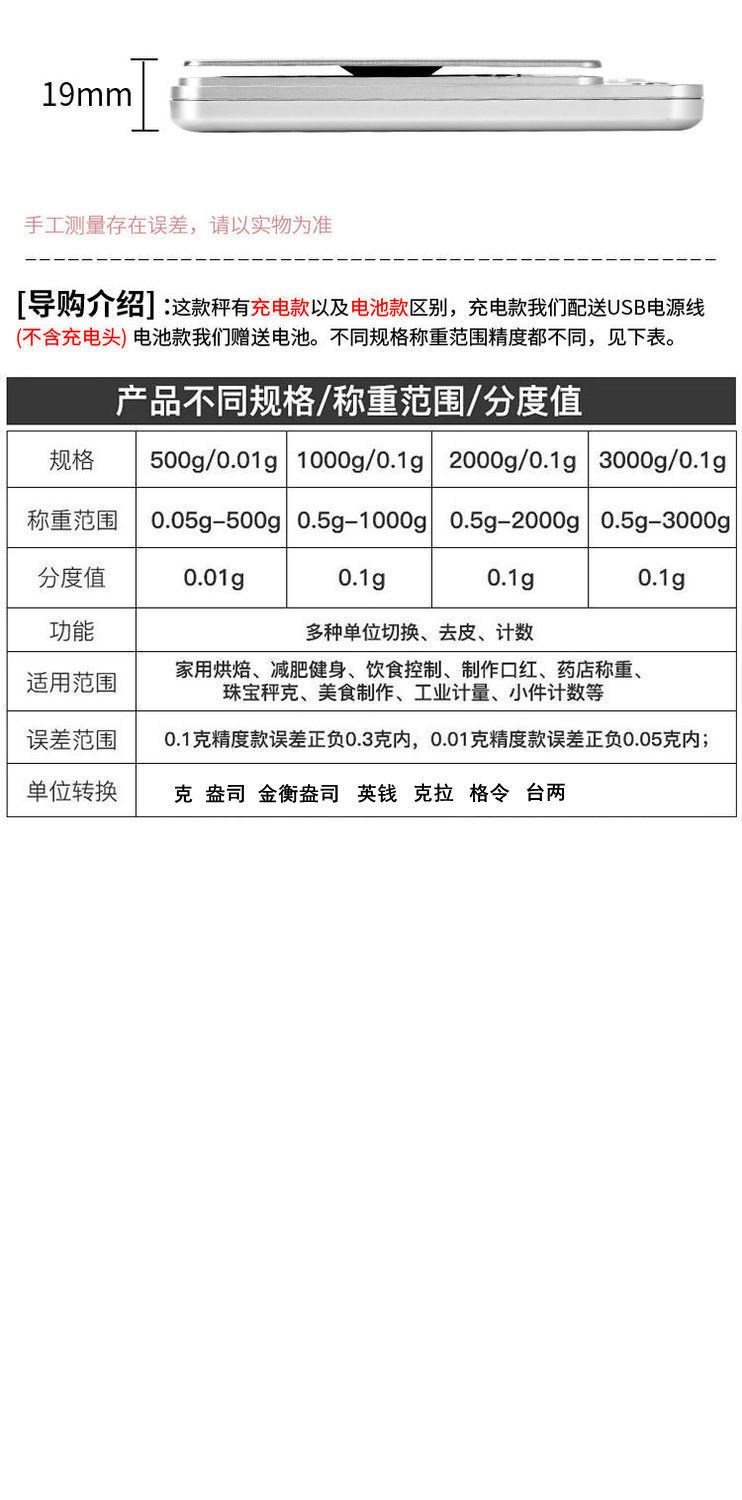 19mm

手工测量存在误差，请以实物为准

[导购介绍]：这款秤有充电款以及电池款区别，充电款我们配送USB电源线(不含充电头) 电池款我们赠送电池。不同规格称重范围精度都不同，见下表。

产品不同规格/称重范围/分度值

| 规格 | 500g/0.01g | 1000g/0.1g | 2000g/0.1g | 3000g/0.1g |
|---|---|---|---|---|
| 称重范围 | 0.05g-500g | 0.5g-1000g | 0.5g-2000g | 0.5g-3000g |
| 分度值 | 0.01g | 0.1g | 0.1g | 0.1g |
| 功能 | 多种单位切换、去皮、计数 | | | |
| 适用范围 | 家用烘焙、减肥健身、饮食控制、制作口红、药店称重、珠宝秤克、美食制作、工业计量、小件计数等 | | | |
| 误差范围 | 0.1克精度款误差正负0.3克内，0.01克精度款误差正负0.05克内； | | | |
| 单位转换 | 克 盎司 金衡盎司 英钱 克拉 格令 台两 | | | |